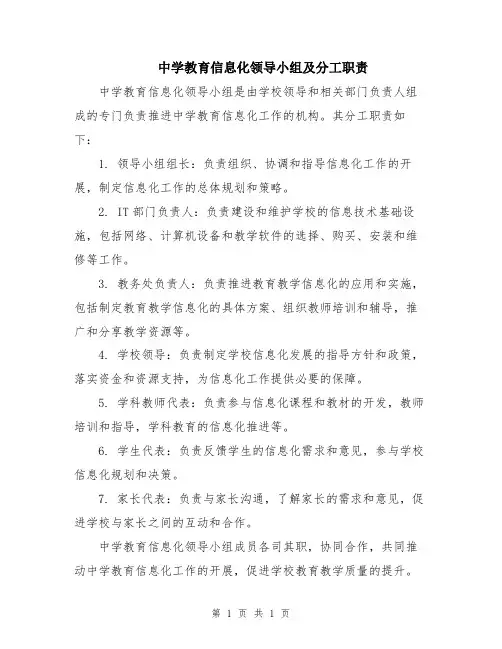 中学教育信息化领导小组及分工职责

中学教育信息化领导小组是由学校领导和相关部门负责人组成的专门负责推进中学教育信息化工作的机构。其分工职责如下：

1. 领导小组组长：负责组织、协调和指导信息化工作的开展，制定信息化工作的总体规划和策略。

2. IT 部门负责人：负责建设和维护学校的信息技术基础设施，包括网络、计算机设备和教学软件的选择、购买、安装和维修等工作。

3. 教务处负责人：负责推进教育教学信息化的应用和实施，包括制定教育教学信息化的具体方案、组织教师培训和辅导，推广和分享教学资源等。

4. 学校领导：负责制定学校信息化发展的指导方针和政策，落实资金和资源支持，为信息化工作提供必要的保障。

5. 学科教师代表：负责参与信息化课程和教材的开发，教师培训和指导，学科教育的信息化推进等。

6. 学生代表：负责反馈学生的信息化需求和意见，参与学校信息化规划和决策。

7. 家长代表：负责与家长沟通，了解家长的需求和意见，促进学校与家长之间的互动和合作。

中学教育信息化领导小组成员各司其职，协同合作，共同推动中学教育信息化工作的开展，促进学校教育教学质量的提升。

第 1 页 共 1 页